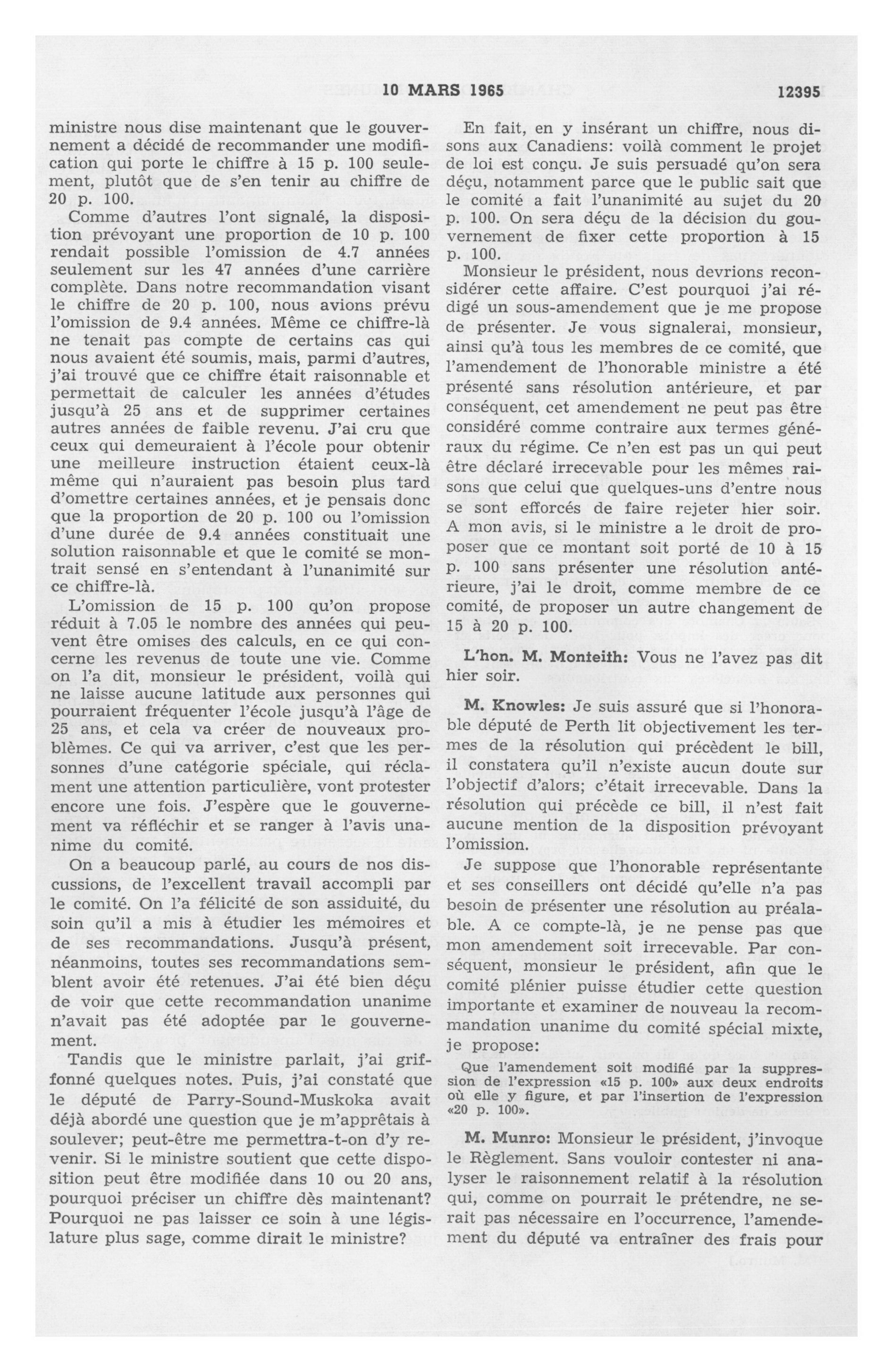 10 MARS 1965 12395

ministre nous dise maintenant que le gouvernement a décidé de recommander une modification qui porte le chiffre à 15 p. 100 seulement, plutôt que de s'en tenir au chiffre de 20 p. 100.

Comme d'autres l'ont signalé, la disposition prévoyant une proportion de 10 p. 100 rendait possible l'omission de 4.7 années seulement sur les 47 années d'une carrière complète. Dans notre recommandation visant le chiffre de 20 p. 100, nous avions prévu l'omission de 9.4 années. Même ce chiffre-là ne tenait pas compte de certains cas qui nous avaient été soumis, mais, parmi d'autres, j'ai trouvé que ce chiffre était raisonnable et permettait de calculer les années d'études jusqu'à 25 ans et de supprimer certaines autres années de faible revenu. J'ai cru que ceux qui demeuraient à l'école pour obtenir une meilleure instruction étaient ceux-là même qui n'auraient pas besoin plus tard d'omettre certaines années, et je pensais donc que la proportion de 20 p. 100 ou l'omission d'une durée de 9.4 années constituait une solution raisonnable et que le comité se montrait sensé en s'entendant à l'unanimité sur ce chiffre-là.

L'omission de 15 p. 100 qu'on propose réduit à 7.05 le nombre des années qui peuvent être omises des calculs, en ce qui concerne les revenus de toute une vie. Comme on l'a dit, monsieur le président, voilà qui ne laisse aucune latitude aux personnes qui pourraient fréquenter l'école jusqu'à l'âge de 25 ans, et cela va créer de nouveaux problèmes. Ce qui va arriver, c'est que les personnes d'une catégorie spéciale, qui réclament une attention particulière, vont protester encore une fois. J'espère que le gouvernement va réfléchir et se ranger à l'avis unanime du comité.

On a beaucoup parlé, au cours de nos discussions, de l'excellent travail accompli par le comité. On l'a félicité de son assiduité, du soin qu'il a mis à étudier les mémoires et de ses recommandations. Jusqu'à présent, néanmoins, toutes ses recommandations semblent avoir été retenues. J'ai été bien déçu de voir que cette recommandation unanime n'avait pas été adoptée par le gouvernement.

Tandis que le ministre parlait, j'ai griffonné quelques notes. Puis, j'ai constaté que le député de Parry-Sound-Muskoka avait déjà abordé une question que je m'apprêtais à soulever; peut-être me permettra-t-on d'y revenir. Si le ministre soutient que cette disposition peut être modifiée dans 10 ou 20 ans, pourquoi préciser un chiffre dès maintenant? Pourquoi ne pas laisser ce soin à une législature plus sage, comme dirait le ministre?

En fait, en y insérant un chiffre, nous disons aux Canadiens: voilà comment le projet de loi est conçu. Je suis persuadé qu'on sera déçu, notamment parce que le public sait que le comité a fait l'unanimité au sujet du 20 p. 100. On sera déçu de la décision du gouvernement de fixer cette proportion à 15 p. 100.

Monsieur le président, nous devrions reconsidérer cette affaire. C'est pourquoi j'ai rédigé un sous-amendement que je me propose de présenter. Je vous signalerai, monsieur, ainsi qu'à tous les membres de ce comité, que l'amendement de l'honorable ministre a été présenté sans résolution antérieure, et par conséquent, cet amendement ne peut pas être considéré comme contraire aux termes généraux du régime. Ce n'en est pas un qui peut être déclaré irrecevable pour les mêmes raisons que celui que quelques-uns d'entre nous se sont efforcés de faire rejeter hier soir. A mon avis, si le ministre a le droit de proposer que ce montant soit porté de 10 à 15 p. 100 sans présenter une résolution antérieure, j'ai le droit, comme membre de ce comité, de proposer un autre changement de 15 à 20 p. 100.

L'hon. M. Monteith: Vous ne l'avez pas dit hier soir.

M. Knowles: Je suis assuré que si l'honorable député de Perth lit objectivement les termes de la résolution qui précèdent le bill, il constatera qu'il n'existe aucun doute sur l'objectif d'alors; c'était irrecevable. Dans la résolution qui précède ce bill, il n'est fait aucune mention de la disposition prévoyant l'omission.

Je suppose que l'honorable représentante et ses conseillers ont décidé qu'elle n'a pas besoin de présenter une résolution au préalable. A ce compte-là, je ne pense pas que mon amendement soit irrecevable. Par conséquent, monsieur le président, afin que le comité plénier puisse étudier cette question importante et examiner de nouveau la recommandation unanime du comité spécial mixte, je propose:

Que l'amendement soit modifié par la suppression de l'expression «15 p. 100» aux deux endroits où elle y figure, et par l'insertion de l'expression «20 p. 100».

M. Munro: Monsieur le président, j'invoque le Règlement. Sans vouloir contester ni analyser le raisonnement relatif à la résolution qui, comme on pourrait le prétendre, ne serait pas nécessaire en l'occurrence, l'amendement du député va entraîner des frais pour